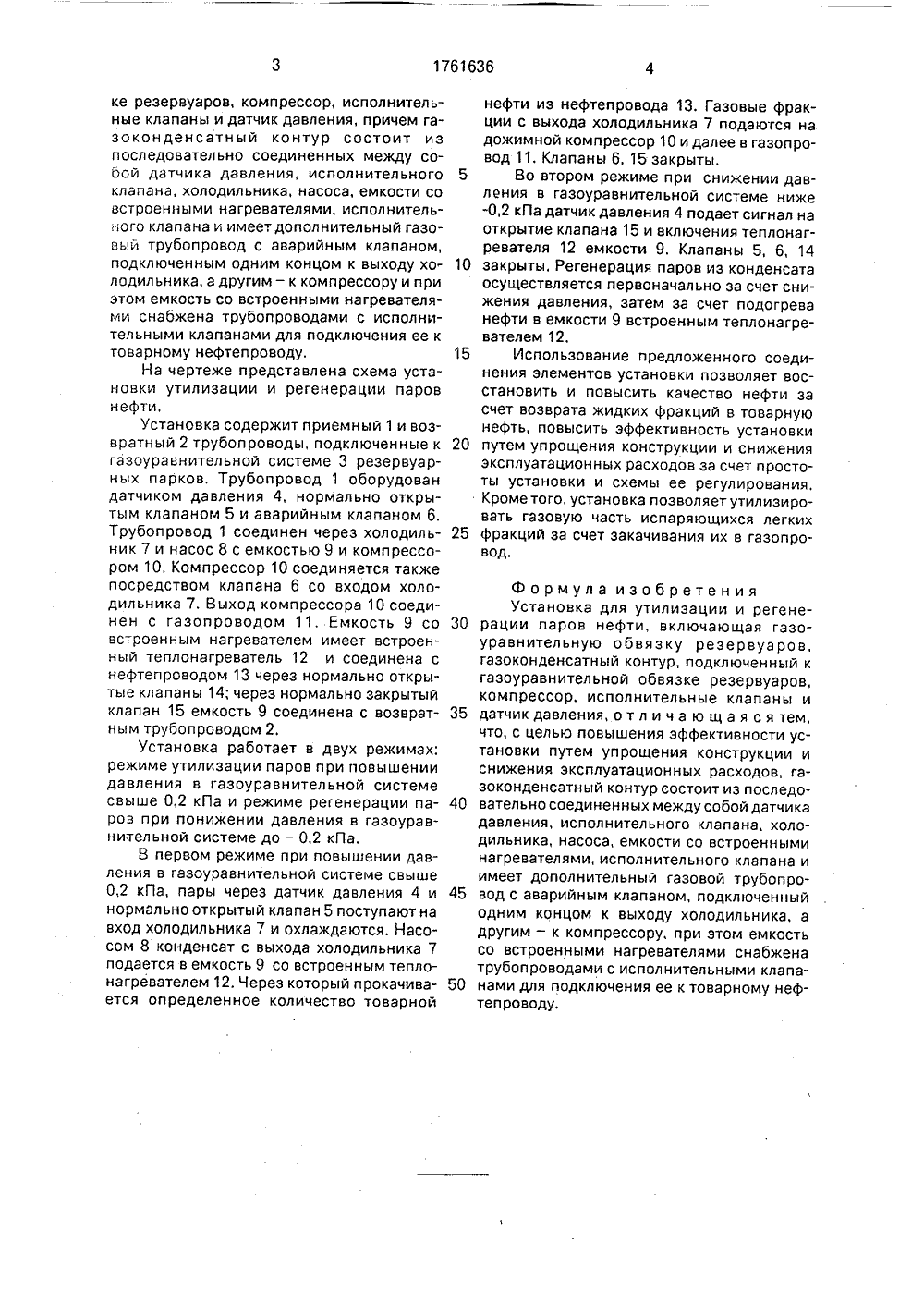 3 1761636 4

ке резервуаров, компрессор, исполнительные клапаны и датчик давления, причем газоконденсатный контур состоит из последовательно соединенных между собой датчика давления, исполнительного клапана, холодильника, насоса, емкости со встроенными нагревателями, исполнительного клапана и имеет дополнительный газовый трубопровод с аварийным клапаном, подключенным одним концом к выходу холодильника, а другим – к компрессору и при этом емкость со встроенными нагревателями снабжена трубопроводами с исполнительными клапанами для подключения ее к товарному нефтепроводу.

На чертеже представлена схема установки утилизации и регенерации паров нефти.

Установка содержит приемный 1 и возвратный 2 трубопроводы, подключенные к газоуравнительной системе 3 резервуарных парков. Трубопровод 1 оборудован датчиком давления 4, нормально открытым клапаном 5 и аварийным клапаном 6. Трубопровод 1 соединен через холодильник 7 и насос 8 с емкостью 9 и компрессором 10. Компрессор 10 соединяется также посредством клапана 6 со входом холодильника 7. Выход компрессора 10 соединен с газопроводом 11. Емкость 9 со встроенным нагревателем имеет встроенный теплонагреватель 12 и соединена с нефтепроводом 13 через нормально открытые клапаны 14; через нормально закрытый клапан 15 емкость 9 соединена с возвратным трубопроводом 2.

Установка работает в двух режимах: режиме утилизации паров при повышении давления в газоуравнительной системе свыше 0,2 кПа и режиме регенерации паров при понижении давления в газоуравнительной системе до – 0,2 кПа.

В первом режиме при повышении давления в газоуравнительной системе свыше 0,2 кПа, пары через датчик давления 4 и нормально открытый клапан 5 поступают на вход холодильника 7 и охлаждаются. Насосом 8 конденсат с выхода холодильника 7 подается в емкость 9 со встроенным теплонагревателем 12. Через который прокачивается определенное количество товарной

5
10
15
20
25
30
35
40
45
50

нефти из нефтепровода 13. Газовые фракции с выхода холодильника 7 подаются на дожимной компрессор 10 и далее в газопровод 11. Клапаны 6, 15 закрыты.

Во втором режиме при снижении давления в газоуравнительной системе ниже -0,2 кПа датчик давления 4 подает сигнал на открытие клапана 15 и включения теплонагревателя 12 емкости 9. Клапаны 5, 6, 14 закрыты. Регенерация паров из конденсата осуществляется первоначально за счет снижения давления, затем за счет подогрева нефти в емкости 9 встроенным теплонагревателем 12.

Использование предложенного соединения элементов установки позволяет восстановить и повысить качество нефти за счет возврата жидких фракций в товарную нефть, повысить эффективность установки путем упрощения конструкции и снижения эксплуатационных расходов за счет простоты установки и схемы ее регулирования. Кроме того, установка позволяет утилизировать газовую часть испаряющихся легких фракций за счет закачивания их в газопровод.

Формула изобретения

Установка для утилизации и регенерации паров нефти, включающая газоуравнительную обвязку резервуаров, газоконденсатный контур, подключенный к газоуравнительной обвязке резервуаров, компрессор, исполнительные клапаны и датчик давления, отличающаяся тем, что, с целью повышения эффективности установки путем упрощения конструкции и снижения эксплуатационных расходов, газоконденсатный контур состоит из последовательно соединенных между собой датчика давления, исполнительного клапана, холодильника, насоса, емкости со встроенными нагревателями, исполнительного клапана и имеет дополнительный газовой трубопровод с аварийным клапаном, подключенный одним концом к выходу холодильника, а другим – к компрессору, при этом емкость со встроенными нагревателями снабжена трубопроводами с исполнительными клапанами для подключения ее к товарному нефтепроводу.